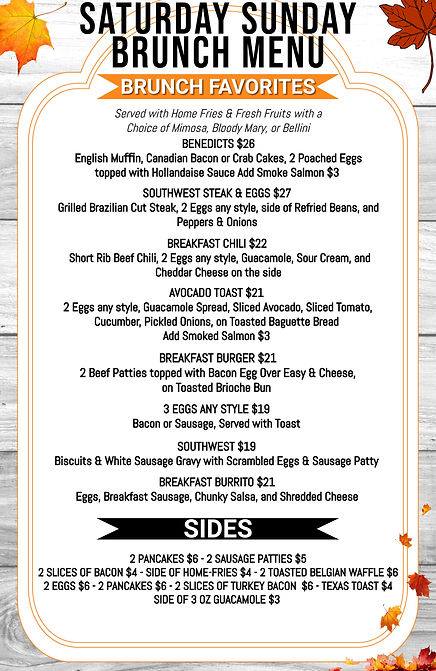 SATURDAY SUNDAY BRUNCH MENU

BRUNCH FAVORITES

Served with Home Fries & Fresh Fruits with a Choice of Mimosa, Bloody Mary, or Bellini

BENEDICTS $26
English Muffin, Canadian Bacon or Crab Cakes, 2 Poached Eggs topped with Hollandaise Sauce Add Smoke Salmon $3

SOUTHWEST STEAK & EGGS $27
Grilled Brazilian Cut Steak, 2 Eggs any style, side of Refried Beans, and Peppers & Onions

BREAKFAST CHILI $22
Short Rib Beef Chili, 2 Eggs any style, Guacamole, Sour Cream, and Cheddar Cheese on the side

AVOCADO TOAST $21
2 Eggs any style, Guacamole Spread, Sliced Avocado, Sliced Tomato, Cucumber, Pickled Onions, on Toasted Baguette Bread
Add Smoked Salmon $3

BREAKFAST BURGER $21
2 Beef Patties topped with Bacon Egg Over Easy & Cheese, on Toasted Brioche Bun

3 EGGS ANY STYLE $19
Bacon or Sausage, Served with Toast

SOUTHWEST $19
Biscuits & White Sausage Gravy with Scrambled Eggs & Sausage Patty

BREAKFAST BURRITO $21
Eggs, Breakfast Sausage, Chunky Salsa, and Shredded Cheese

SIDES

2 PANCAKES $6 - 2 SAUSAGE PATTIES $5
2 SLICES OF BACON $4 - SIDE OF HOME-FRIES $4 - 2 TOASTED BELGIAN WAFFLE $6
2 EGGS $6 - 2 PANCAKES $6 - 2 SLICES OF TURKEY BACON $6 - TEXAS TOAST $4
SIDE OF 3 OZ GUACAMOLE $3